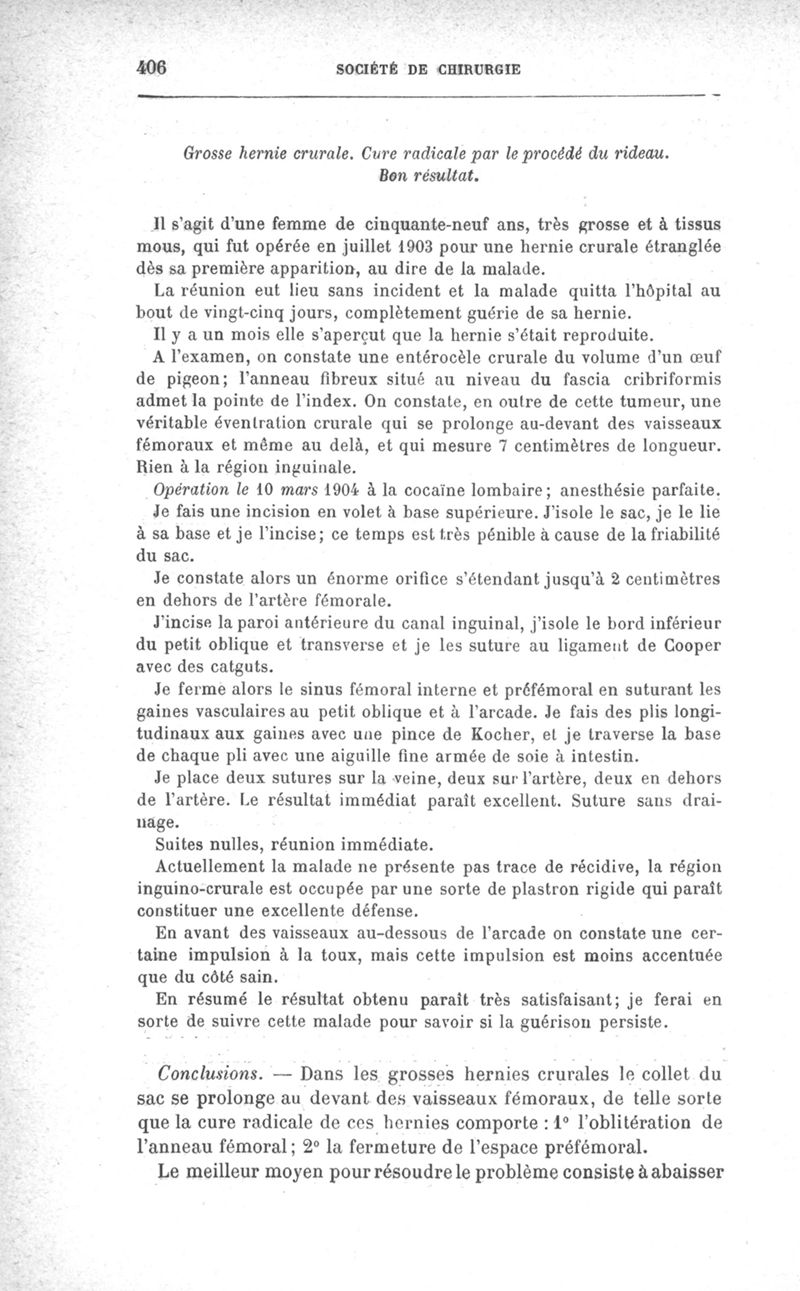 406 SOCIÉTÉ DE CHIRURGIE

Grosse hernie crurale. Cure radicale par le procédé du rideau. Bon résultat.

Il s'agit d'une femme de cinquante-neuf ans, très grosse et à tissus mous, qui fut opérée en juillet 1903 pour une hernie crurale étranglée dès sa première apparition, au dire de la malade.

La réunion eut lieu sans incident et la malade quitta l'hôpital au bout de vingt-cinq jours, complètement guérie de sa hernie.

Il y a un mois elle s'aperçut que la hernie s'était reproduite.

A l'examen, on constate une entérocèle crurale du volume d'un œuf de pigeon; l'anneau fibreux situé au niveau du fascia cribriformis admet la pointe de l'index. On constate, en outre de cette tumeur, une véritable éventration crurale qui se prolonge au-devant des vaisseaux fémoraux et même au delà, et qui mesure 7 centimètres de longueur. Rien à la région inguinale.

Opération le 10 mars 1904 à la cocaïne lombaire; anesthésie parfaite.

Je fais une incision en volet à base supérieure. J'isole le sac, je le lie à sa base et je l'incise; ce temps est très pénible à cause de la friabilité du sac.

Je constate alors un énorme orifice s'étendant jusqu'à 2 centimètres en dehors de l'artère fémorale.

J'incise la paroi antérieure du canal inguinal, j'isole le bord inférieur du petit oblique et transverse et je les suture au ligament de Cooper avec des catguts.

Je ferme alors le sinus fémoral interne et préfémoral en suturant les gaines vasculaires au petit oblique et à l'arcade. Je fais des plis longitudinaux aux gaines avec une pince de Kocher, et je traverse la base de chaque pli avec une aiguille fine armée de soie à intestin.

Je place deux sutures sur la veine, deux sur l'artère, deux en dehors de l'artère. Le résultat immédiat paraît excellent. Suture sans drainage.

Suites nulles, réunion immédiate.

Actuellement la malade ne présente pas trace de récidive, la région inguino-crurale est occupée par une sorte de plastron rigide qui paraît constituer une excellente défense.

En avant des vaisseaux au-dessous de l'arcade on constate une certaine impulsion à la toux, mais cette impulsion est moins accentuée que du côté sain.

En résumé le résultat obtenu paraît très satisfaisant; je ferai en sorte de suivre cette malade pour savoir si la guérison persiste.

Conclusions. — Dans les grosses hernies crurales le collet du sac se prolonge au devant des vaisseaux fémoraux, de telle sorte que la cure radicale de ces hernies comporte : 1° l'oblitération de l'anneau fémoral; 2° la fermeture de l'espace préfémoral.

Le meilleur moyen pour résoudre le problème consiste à abaisser